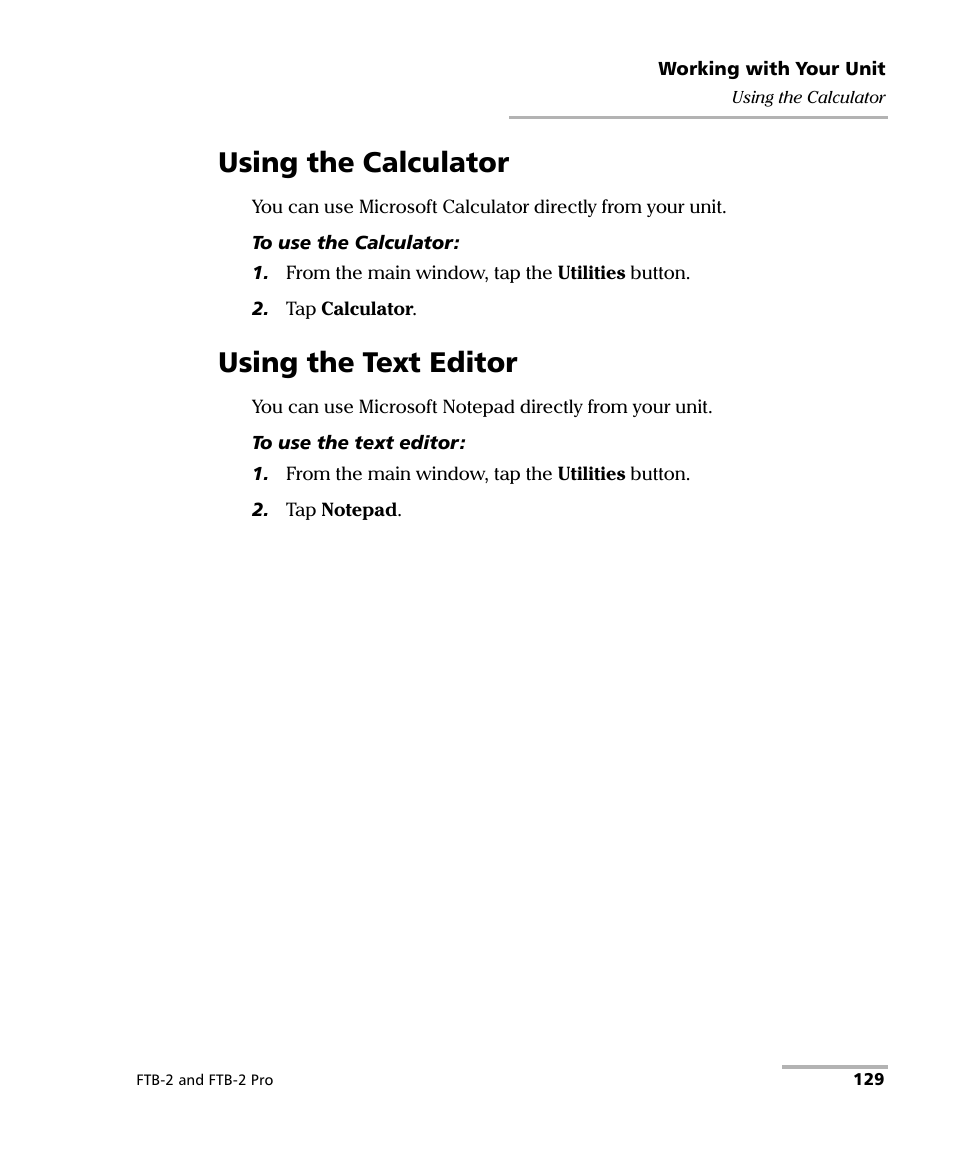 Working with Your Unit
Using the Calculator

Using the Calculator

You can use Microsoft Calculator directly from your unit.

To use the Calculator:

1. From the main window, tap the Utilities button.

2. Tap Calculator.

Using the Text Editor

You can use Microsoft Notepad directly from your unit.

To use the text editor:

1. From the main window, tap the Utilities button.

2. Tap Notepad.

FTB-2 and FTB-2 Pro

129